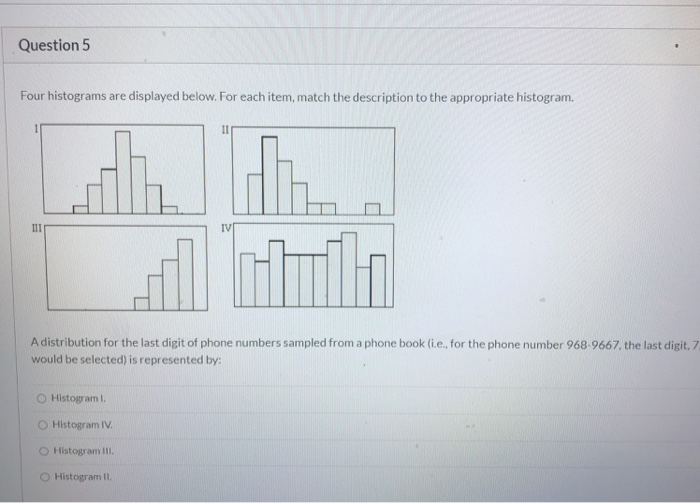 Question 5

Four histograms are displayed below. For each item, match the description to the appropriate histogram.

I

II

III

IV

A distribution for the last digit of phone numbers sampled from a phone book (i.e., for the phone number 968-9667, the last digit, 7 would be selected) is represented by:

Histogram I.

Histogram IV.

Histogram III.

Histogram II.